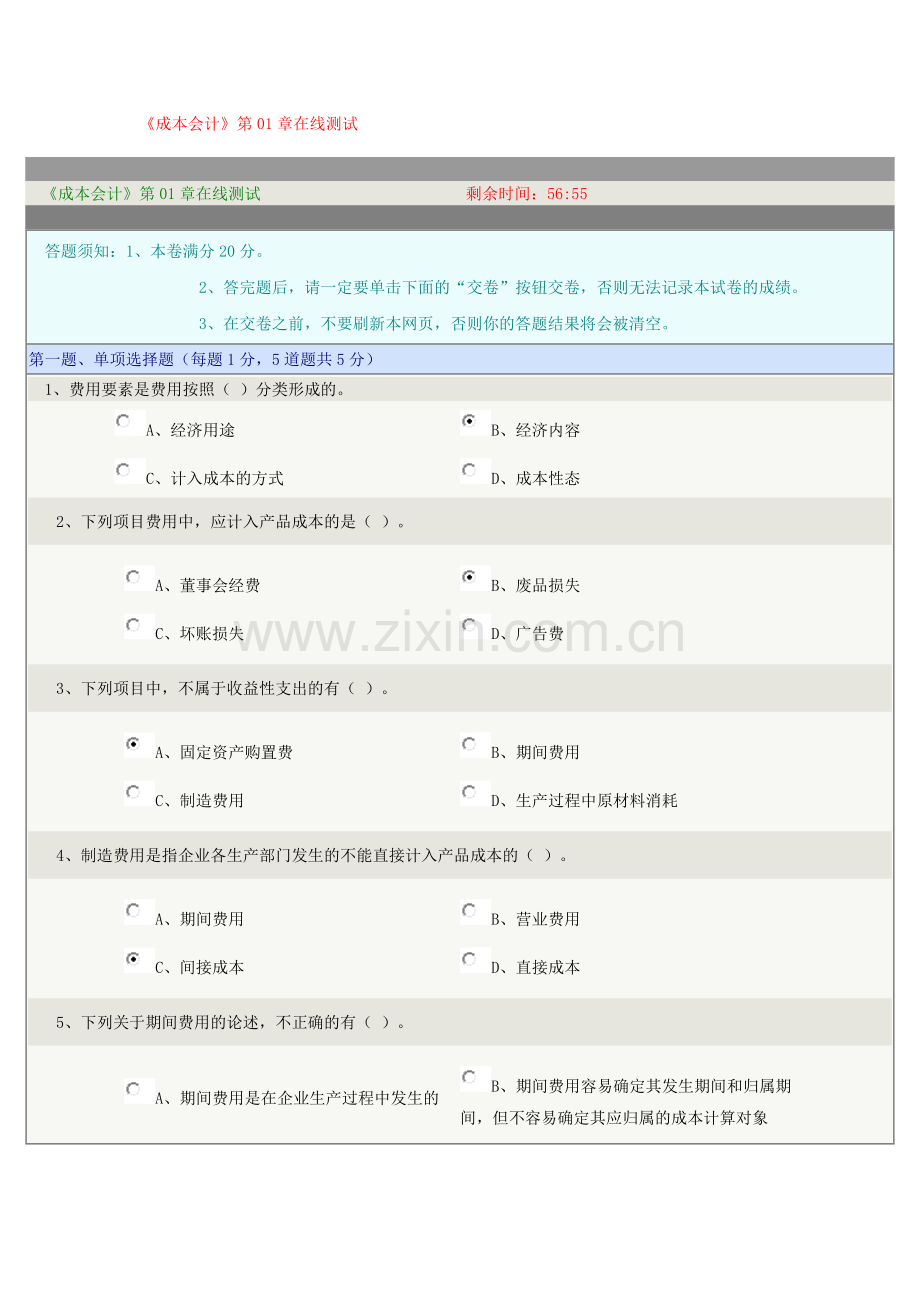 《成本会计》第 01 章在线测试

《成本会计》第 01 章在线测试　　剩余时间：56:55

答题须知：1、本卷满分 20 分。

2、答完题后，请一定要单击下面的“交卷”按钮交卷，否则无法记录本试卷的成绩。

3、在交卷之前，不要刷新本网页，否则你的答题结果将会被清空。

第一题、单项选择题（每题 1 分，5 道题共 5 分）

1、费用要素是费用按照（ ）分类形成的。

A、经济用途　B、经济内容

C、计入成本的方式　D、成本性态

2、下列项目费用中，应计入产品成本的是（ ）。

A、董事会经费　B、废品损失

C、坏账损失　D、广告费

www.zixin.com.cn

3、下列项目中，不属于收益性支出的有（ ）。

A、固定资产购置费　B、期间费用

C、制造费用　D、生产过程中原材料消耗

4、制造费用是指企业各生产部门发生的不能直接计入产品成本的（ ）。

A、期间费用　B、营业费用

C、间接成本　D、直接成本

5、下列关于期间费用的论述，不正确的有（ ）。

A、期间费用是在企业生产过程中发生的　B、期间费用容易确定其发生期间和归属期间，但不容易确定其应归属的成本计算对象